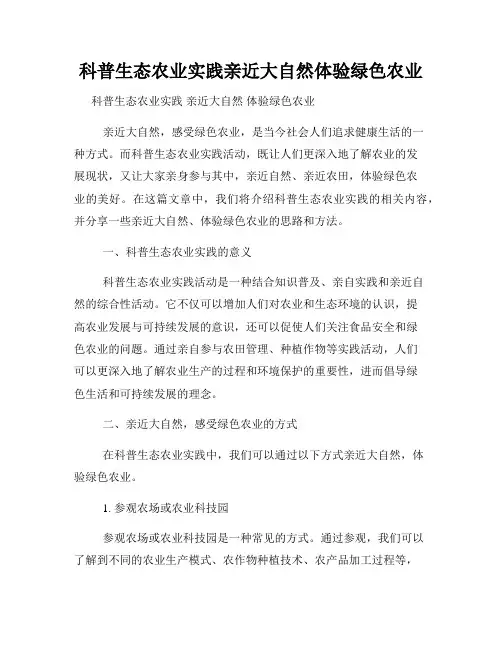 科普生态农业实践亲近大自然体验绿色农业

科普生态农业实践 亲近大自然 体验绿色农业

亲近大自然，感受绿色农业，是当今社会人们追求健康生活的一种方式。而科普生态农业实践活动，既让人们更深入地了解农业的发展现状，又让大家亲身参与其中，亲近自然、亲近农田，体验绿色农业的美好。在这篇文章中，我们将介绍科普生态农业实践的相关内容，并分享一些亲近大自然、体验绿色农业的思路和方法。

一、科普生态农业实践的意义

科普生态农业实践活动是一种结合知识普及、亲自实践和亲近自然的综合性活动。它不仅可以增加人们对农业和生态环境的认识，提高农业发展与可持续发展的意识，还可以促使人们关注食品安全和绿色农业的问题。通过亲自参与农田管理、种植作物等实践活动，人们可以更深入地了解农业生产的过程和环境保护的重要性，进而倡导绿色生活和可持续发展的理念。

二、亲近大自然，感受绿色农业的方式

在科普生态农业实践中，我们可以通过以下方式亲近大自然，体验绿色农业。

1. 参观农场或农业科技园

参观农场或农业科技园是一种常见的方式。通过参观，我们可以了解到不同的农业生产模式、农作物种植技术、农产品加工过程等，